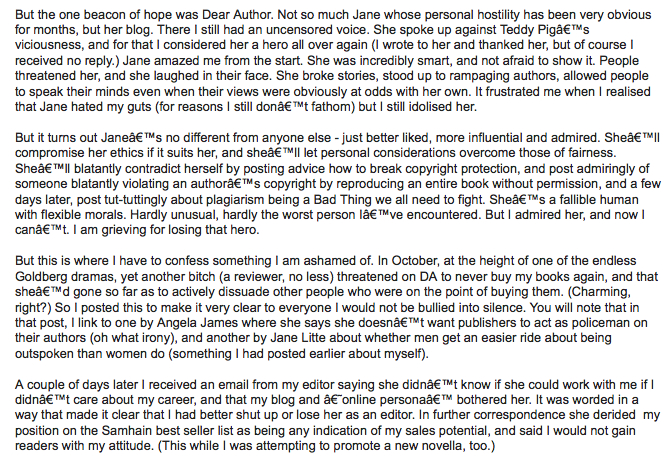 But the one beacon of hope was Dear Author. Not so much Jane whose personal hostility has been very obvious for months, but her blog. There I still had an uncensored voice. She spoke up against Teddy Pigâ€™s viciousness, and for that I considered her a hero all over again (I wrote to her and thanked her, but of course I received no reply.) Jane amazed me from the start. She was incredibly smart, and not afraid to show it. People threatened her, and she laughed in their face. She broke stories, stood up to rampaging authors, allowed people to speak their minds even when their views were obviously at odds with her own. It frustrated me when I realised that Jane hated my guts (for reasons I still donâ€™t fathom) but I still idolised her.

But it turns out Janeâ€™s no different from anyone else - just better liked, more influential and admired. Sheâ€™ll compromise her ethics if it suits her, and sheâ€™ll let personal considerations overcome those of fairness. Sheâ€™ll blatantly contradict herself by posting advice how to break copyright protection, and post admiringly of someone blatantly violating an authorâ€™s copyright by reproducing an entire book without permission, and a few days later, post tut-tuttingly about plagiarism being a Bad Thing we all need to fight. Sheâ€™s a fallible human with flexible morals. Hardly unusual, hardly the worst person Iâ€™ve encountered. But I admired her, and now I canâ€™t. I am grieving for losing that hero.

But this is where I have to confess something I am ashamed of. In October, at the height of one of the endless Goldberg dramas, yet another bitch (a reviewer, no less) threatened on DA to never buy my books again, and that sheâ€™d gone so far as to actively dissuade other people who were on the point of buying them. (Charming, right?) So I posted this to make it very clear to everyone I would not be bullied into silence. You will note that in that post, I link to one by Angela James where she says she doesnâ€™t want publishers to act as policeman on their authors (oh what irony), and another by Jane Litte about whether men get an easier ride about being outspoken than women do (something I had posted earlier about myself).

A couple of days later I received an email from my editor saying she didnâ€™t know if she could work with me if I didnâ€™t care about my career, and that my blog and â€˜online personaâ€™ bothered her. It was worded in a way that made it clear that I had better shut up or lose her as an editor. In further correspondence she derided my position on the Samhain best seller list as being any indication of my sales potential, and said I would not gain readers with my attitude. (This while I was attempting to promote a new novella, too.)